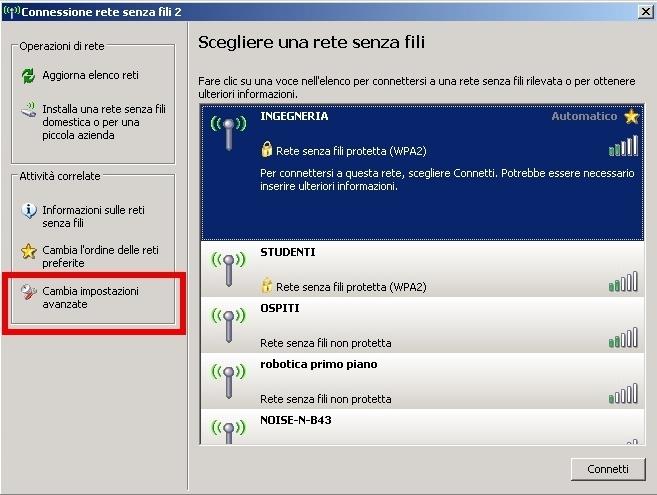 Connessione rete senza fili 2

Operazioni di rete

Aggiorna elenco reti

Installa una rete senza fili domestica o per una piccola azienda

Attività correlate

Informazioni sulle reti senza fili

Cambia l'ordine delle reti preferite

Cambia impostazioni avanzate

Scegliere una rete senza fili

Fare clic su una voce nell'elenco per connettersi a una rete senza fili rilevata o per ottenere ulteriori informazioni.

INGEGNERIA

Automatico

Rete senza fili protetta (WPA2)

Per connettersi a questa rete, scegliere Connetti. Potrebbe essere necessario inserire ulteriori informazioni.

STUDENTI

Rete senza fili protetta (WPA2)

OSPITI

Rete senza fili non protetta

robotica primo piano

Rete senza fili non protetta

NOISE-N-B43

Connetti